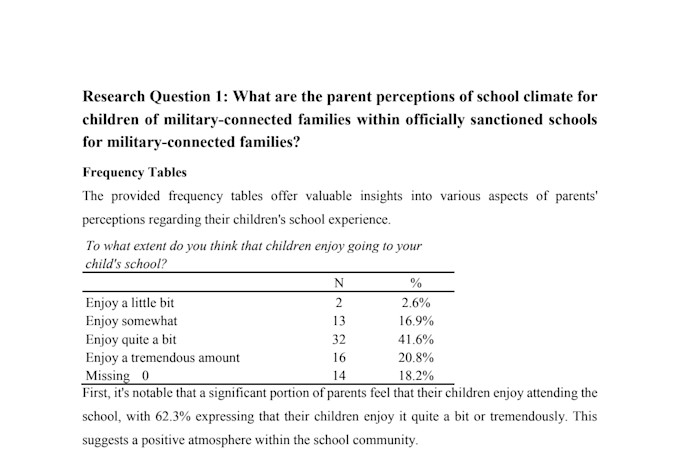 Research Question 1: What are the parent perceptions of school climate for children of military-connected families within officially sanctioned schools for military-connected families?

Frequency Tables

The provided frequency tables offer valuable insights into various aspects of parents' perceptions regarding their children's school experience.

To what extent do you think that children enjoy going to your child's school?

|  | N | % |
|---|---|---|
| Enjoy a little bit | 2 | 2.6% |
| Enjoy somewhat | 13 | 16.9% |
| Enjoy quite a bit | 32 | 41.6% |
| Enjoy a tremendous amount | 16 | 20.8% |
| Missing 0 | 14 | 18.2% |

First, it's notable that a significant portion of parents feel that their children enjoy attending the school, with 62.3% expressing that their children enjoy it quite a bit or tremendously. This suggests a positive atmosphere within the school community.